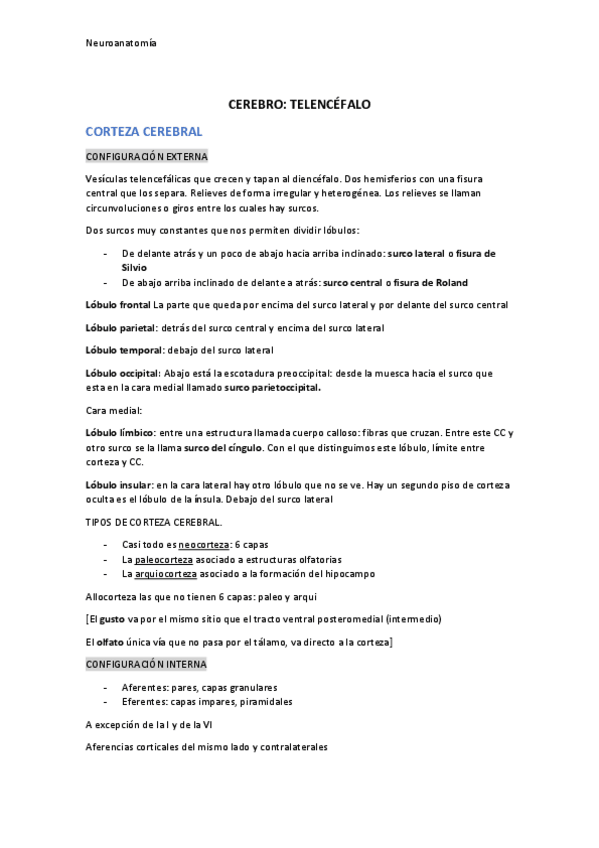 Neuroanatomía

CEREBRO: TELENCÉFALO

CORTEZA CEREBRAL

CONFIGURACIÓN EXTERNA

Vesículas telencefálicas que crecen y tapan al diencéfalo. Dos hemisferios con una fisura central que los separa. Relieves de forma irregular y heterogénea. Los relieves se llaman circunvoluciones o giros entre los cuales hay surcos.

Dos surcos muy constantes que nos permiten dividir lóbulos:

- De delante atrás y un poco de abajo hacia arriba inclinado: surco lateral o fisura de Silvio
- De abajo arriba inclinado de delante a atrás: surco central o fisura de Roland

Lóbulo frontal La parte que queda por encima del surco lateral y por delante del surco central

Lóbulo parietal: detrás del surco central y encima del surco lateral

Lóbulo temporal: debajo del surco lateral

Lóbulo occipital: Abajo está la escotadura preoccipital: desde la muesca hacia el surco que esta en la cara medial llamado surco parietoccipital.

Cara medial:

Lóbulo límbico: entre una estructura llamada cuerpo calloso: fibras que cruzan. Entre este CC y otro surco se la llama surco del cíngulo. Con el que distinguimos este lóbulo, límite entre corteza y CC.

Lóbulo insular: en la cara lateral hay otro lóbulo que no se ve. Hay un segundo piso de corteza oculta es el lóbulo de la ínsula. Debajo del surco lateral

TIPOS DE CORTEZA CEREBRAL.

- Casi todo es neocorteza: 6 capas
- La paleocorteza asociado a estructuras olfatorias
- La arquiocorteza asociado a la formación del hipocampo

Allocorteza las que no tienen 6 capas: paleo y arqui

[El gusto va por el mismo sitio que el tracto ventral posteromedial (intermedio)

El olfato única vía que no pasa por el tálamo, va directo a la corteza]

CONFIGURACIÓN INTERNA

- Aferentes: pares, capas granulares
- Eferentes: capas impares, piramidales

A excepción de la I y de la VI

Aferencias corticales del mismo lado y contralaterales